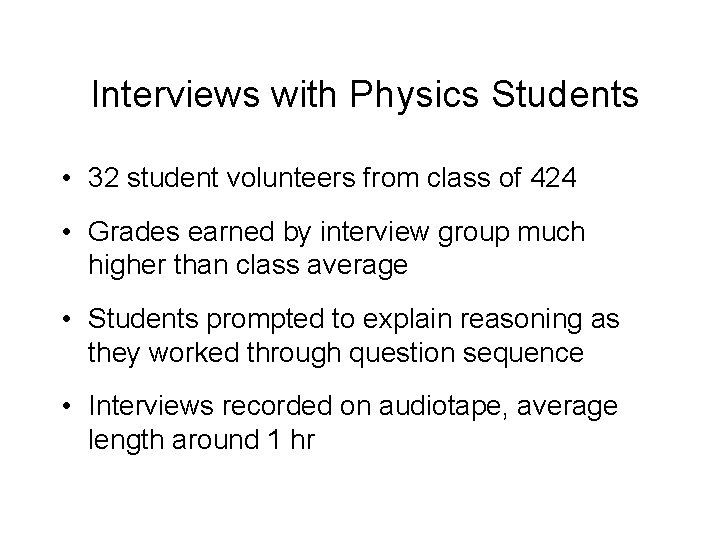 Interviews with Physics Students

• 32 student volunteers from class of 424

• Grades earned by interview group much higher than class average

• Students prompted to explain reasoning as they worked through question sequence

• Interviews recorded on audiotape, average length around 1 hr